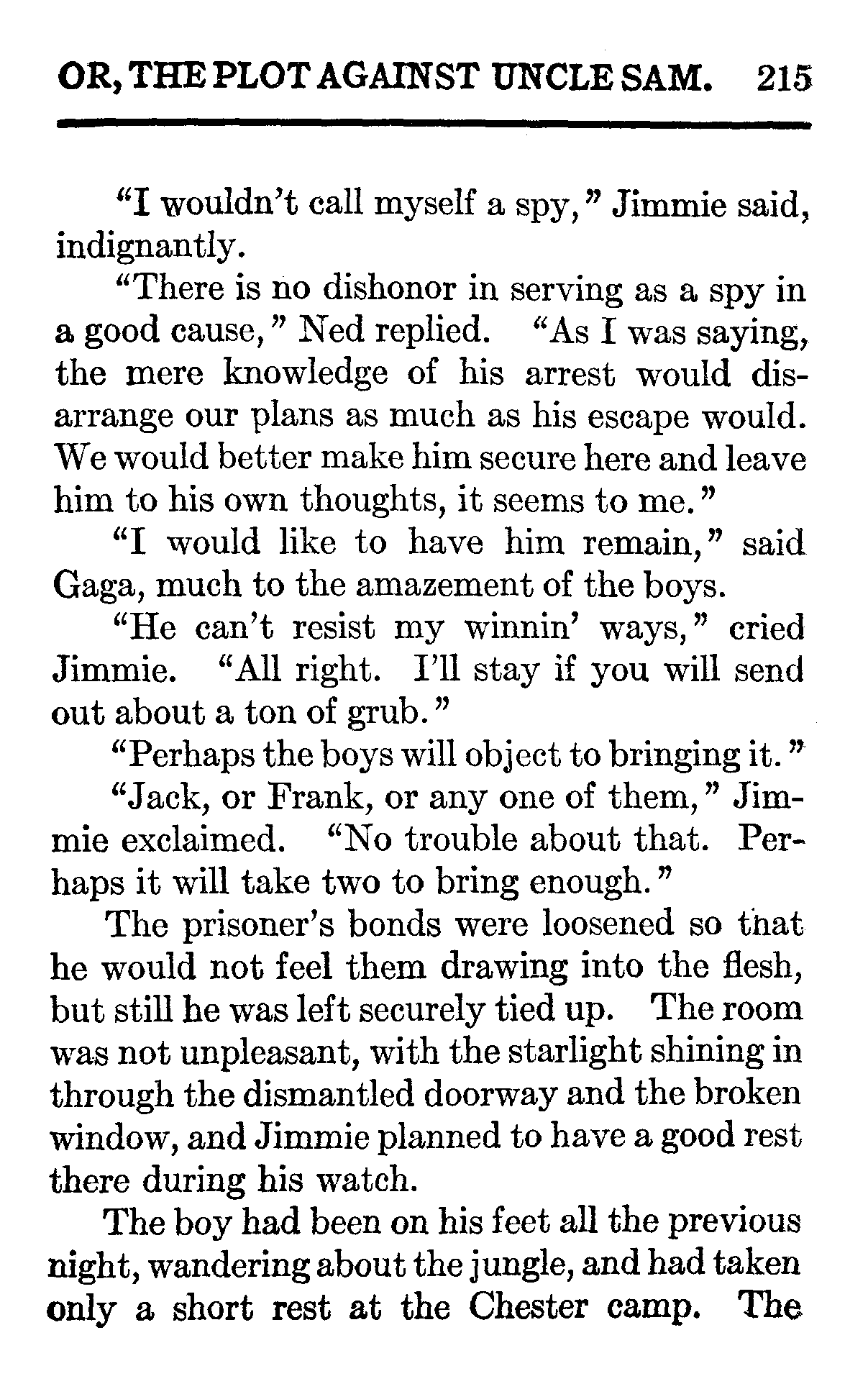 OR, THE PLOT AGAINST UNCLE SAM. 215

"I wouldn't call myself a spy," Jimmie said, indignantly.

"There is no dishonor in serving as a spy in a good cause," Ned replied. "As I was saying, the mere knowledge of his arrest would disarrange our plans as much as his escape would. We would better make him secure here and leave him to his own thoughts, it seems to me."

"I would like to have him remain," said Gaga, much to the amazement of the boys.

"He can't resist my winnin' ways," cried Jimmie. "All right. I'll stay if you will send out about a ton of grub."

"Perhaps the boys will object to bringing it."

"Jack, or Frank, or any one of them," Jimmie exclaimed. "No trouble about that. Perhaps it will take two to bring enough."

The prisoner's bonds were loosened so that he would not feel them drawing into the flesh, but still he was left securely tied up. The room was not unpleasant, with the starlight shining in through the dismantled doorway and the broken window, and Jimmie planned to have a good rest there during his watch.

The boy had been on his feet all the previous night, wandering about the jungle, and had taken only a short rest at the Chester camp. The